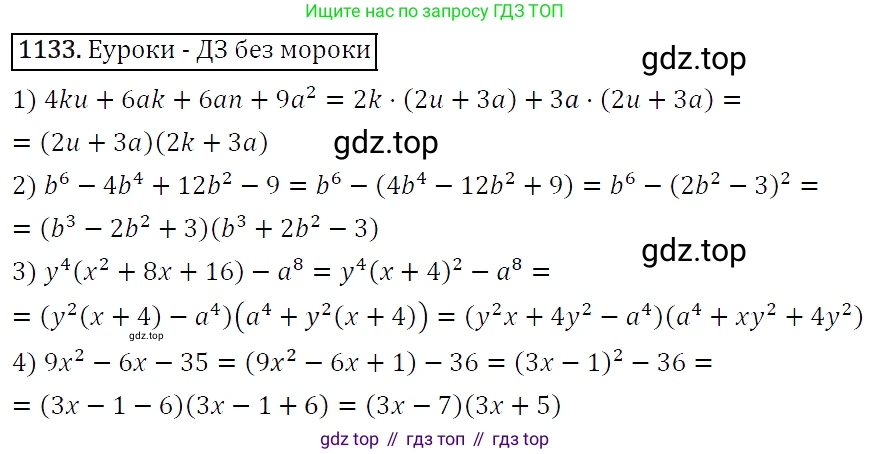 Ищите нас по запросу ГДЗ ТОП

1133. Еуроки - ДЗ без мороки

gdz.top

1) $4ku + 6ak + 6an + 9a^2 = 2k \cdot (2u + 3a) + 3a \cdot (2u + 3a) =$
$= (2u + 3a)(2k + 3a)$

gdz.top

2) $b^6 - 4b^4 + 12b^2 - 9 = b^6 - (4b^4 - 12b^2 + 9) = b^6 - (2b^2 - 3)^2 =$
$= (b^3 - 2b^2 + 3)(b^3 + 2b^2 - 3)$

gdz.top

3) $y^4(x^2 + 8x + 16) - a^8 = y^4(x + 4)^2 - a^8 =$
$= (y^2(x + 4) - a^4)(a^4 + y^2(x + 4)) = (y^2x + 4y^2 - a^4)(a^4 + xy^2 + 4y^2)$

gdz.top

4) $9x^2 - 6x - 35 = (9x^2 - 6x + 1) - 36 = (3x - 1)^2 - 36 =$
$= (3x - 1 - 6)(3x - 1 + 6) = (3x - 7)(3x + 5)$

gdz top // гдз топ // гдз top